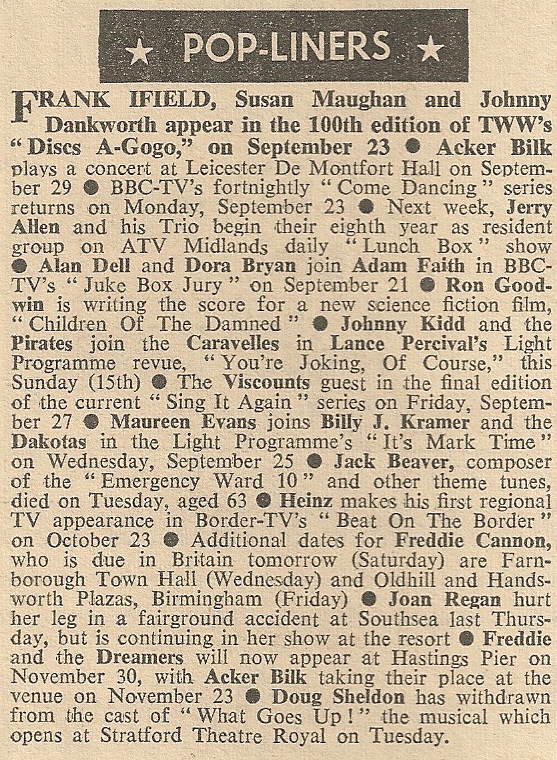 ★ POP-LINERS ★

FRANK IFIELD, Susan Maughan and Johnny Dankworth appear in the 100th edition of TWW's "Discs A-Gogo," on September 23 ● Acker Bilk plays a concert at Leicester De Montfort Hall on September 29 ● BBC-TV's fortnightly "Come Dancing" series returns on Monday, September 23 ● Next week, Jerry Allen and his Trio begin their eighth year as resident group on ATV Midlands daily "Lunch Box" show ● Alan Dell and Dora Bryan join Adam Faith in BBC-TV's "Juke Box Jury" on September 21 ● Ron Goodwin is writing the score for a new science fiction film, "Children Of The Damned" ● Johnny Kidd and the Pirates join the Caravelles in Lance Percival's Light Programme revue, "You're Joking, Of Course," this Sunday (15th) ● The Viscounts guest in the final edition of the current "Sing It Again" series on Friday, September 27 ● Maureen Evans joins Billy J. Kramer and the Dakotas in the Light Programme's "It's Mark Time" on Wednesday, September 25 ● Jack Beaver, composer of the "Emergency Ward 10" and other theme tunes, died on Tuesday, aged 63 ● Heinz makes his first regional TV appearance in Border-TV's "Beat On The Border" on October 23 ● Additional dates for Freddie Cannon, who is due in Britain tomorrow (Saturday) are Farnborough Town Hall (Wednesday) and Oldhill and Handsworth Plazas, Birmingham (Friday) ● Joan Regan hurt her leg in a fairground accident at Southsea last Thursday, but is continuing in her show at the resort ● Freddie and the Dreamers will now appear at Hastings Pier on November 30, with Acker Bilk taking their place at the venue on November 23 ● Doug Sheldon has withdrawn from the cast of "What Goes Up!" the musical which opens at Stratford Theatre Royal on Tuesday.